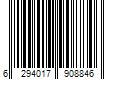 6 294017 908846